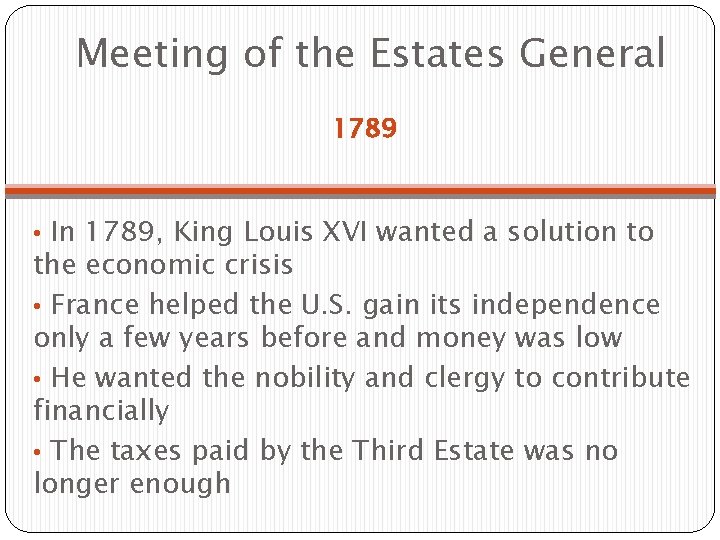 Meeting of the Estates General

1789

• In 1789, King Louis XVI wanted a solution to the economic crisis

• France helped the U.S. gain its independence only a few years before and money was low

• He wanted the nobility and clergy to contribute financially

• The taxes paid by the Third Estate was no longer enough